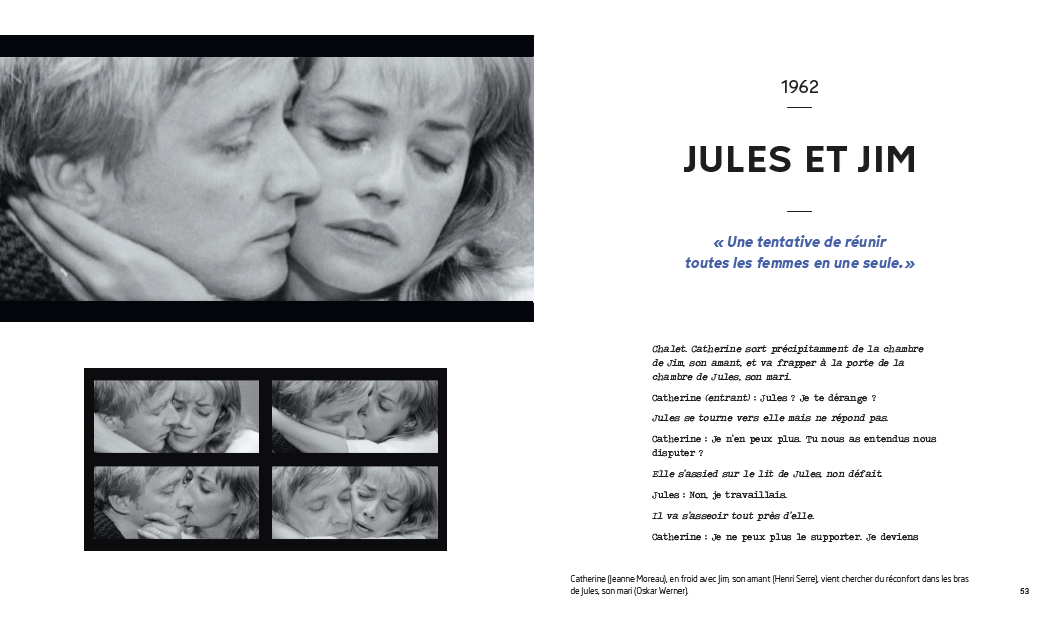 1962

JULES ET JIM

« Une tentative de réunir toutes les femmes en une seule. »

Chalet. Catherine sort précipitamment de la chambre de Jim, son amant, et va frapper à la porte de la chambre de Jules, son mari.

Catherine (entrant) : Jules ? Je te dérange ?

Jules se tourne vers elle mais ne répond pas.

Catherine : Je n'en peux plus. Tu nous as entendus nous disputer ?

Elle s'assied sur le lit de Jules, non défait.

Jules : Non, je travaillais.

Il va s'asseoir tout près d'elle.

Catherine : Je ne peux plus le supporter. Je deviens

Catherine (Jeanne Moreau), en froid avec Jim, son amant (Henri Serre), vient chercher du réconfort dans les bras de Jules, son mari (Oskar Werner).

53